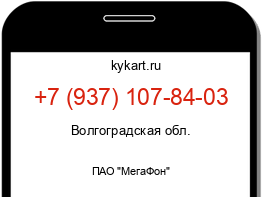 kykart.ru

+7 (937) 107-84-03

Волгоградская обл.

ПАО "МегаФон"